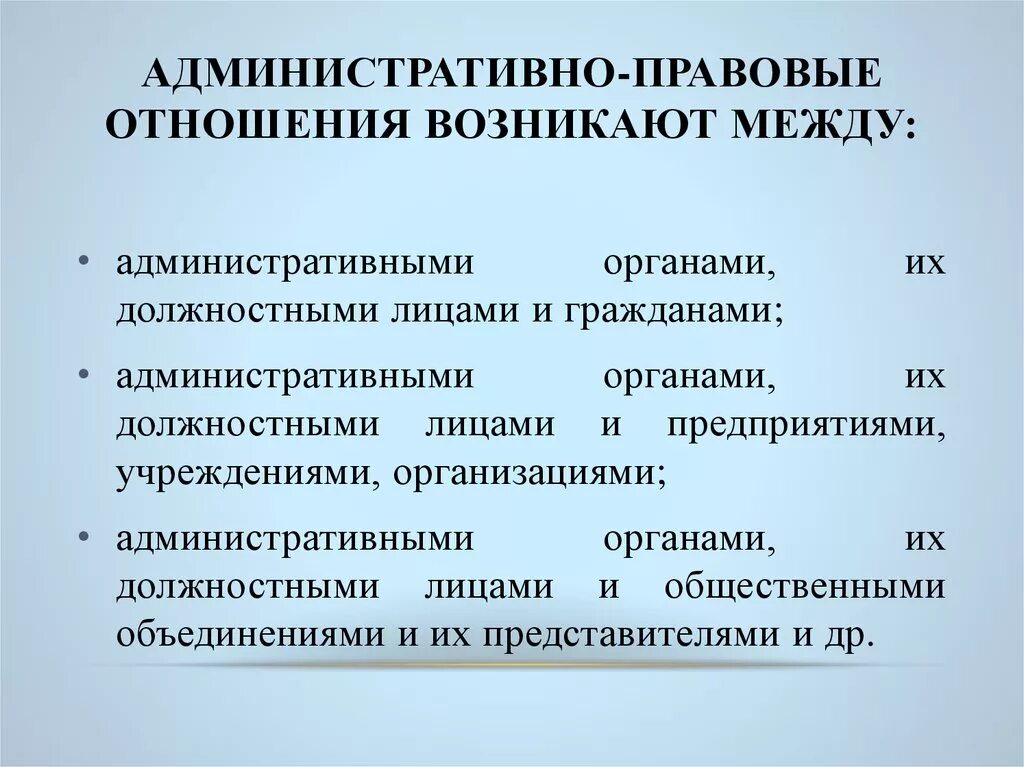 АДМИНИСТРАТИВНО-ПРАВОВЫЕ ОТНОШЕНИЯ ВОЗНИКАЮТ МЕЖДУ:

• административными органами, их должностными лицами и гражданами;
• административными органами, их должностными лицами и предприятиями, учреждениями, организациями;
• административными органами, их должностными лицами и общественными объединениями и их представителями и др.